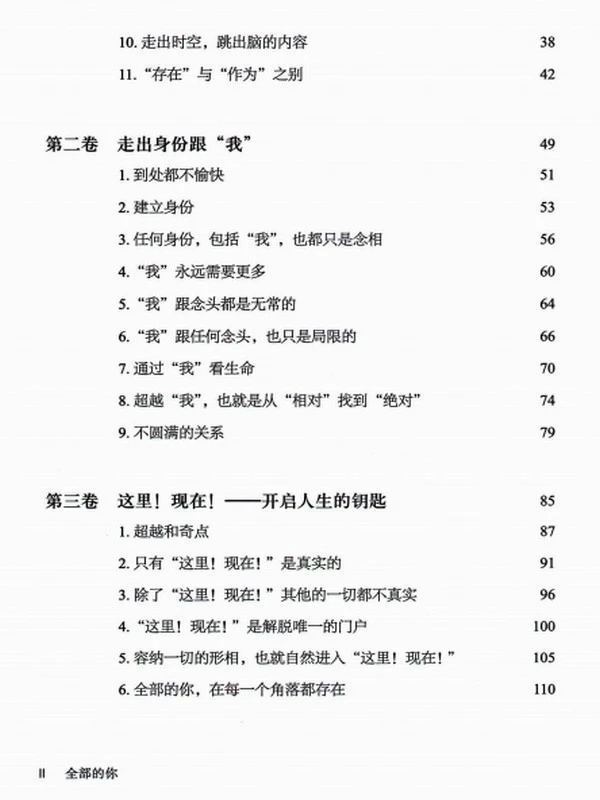 10. 走出时空，跳出脑的内容 38

11. “存在”与“作为”之别 42

第二卷 走出身份跟“我” 49

1. 到处都不愉快 51

2. 建立身份 53

3. 任何身份，包括“我”，也都只是念相 56

4. “我”永远需要更多 60

5. “我”跟念头都是无常的 64

6. “我”跟任何念头，也只是局限的 66

7. 通过“我”看生命 70

8. 超越“我”，也就是从“相对”找到“绝对” 74

9. 不圆满的关系 79

第三卷 这里！现在！——开启人生的钥匙 85

1. 超越和奇点 87

2. 只有“这里！现在！”是真实的 91

3. 除了“这里！现在！”其他的一切都不真实 96

4. “这里！现在！”是解脱唯一的门户 100

5. 容纳一切的形相，也就自然进入“这里！现在！” 105

6. 全部的你，在每一个角落都存在 110

II 全部的你